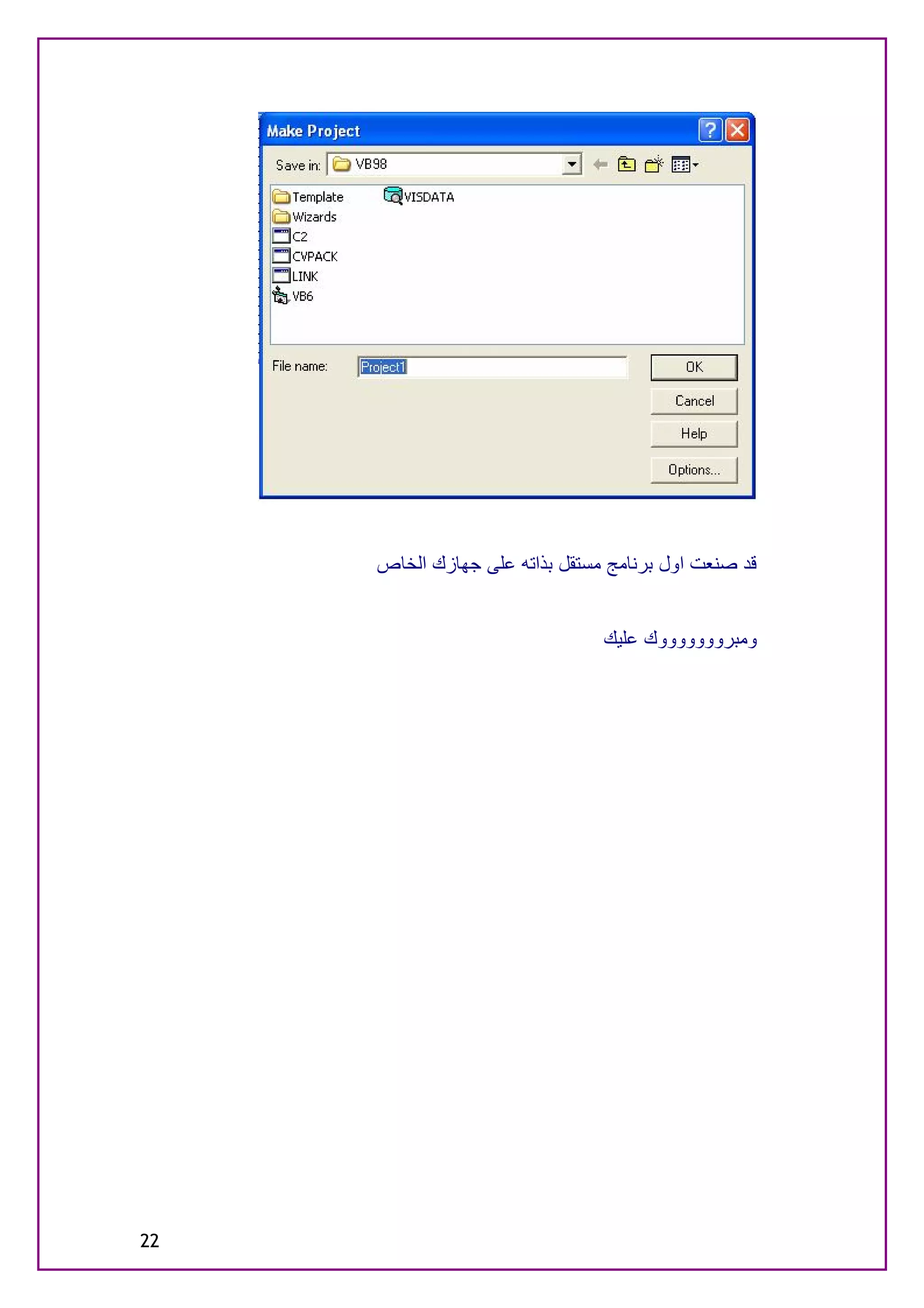 Make Project

Save in: VB98

Template
Wizards
C2
CVPACK
LINK
VB6
VISDATA

File name: Project1

OK
Cancel
Help
Options...

قد صنعت اول برنامج مستقل بذاته على جهازك الخاص

ومبروووووووك عليك

22